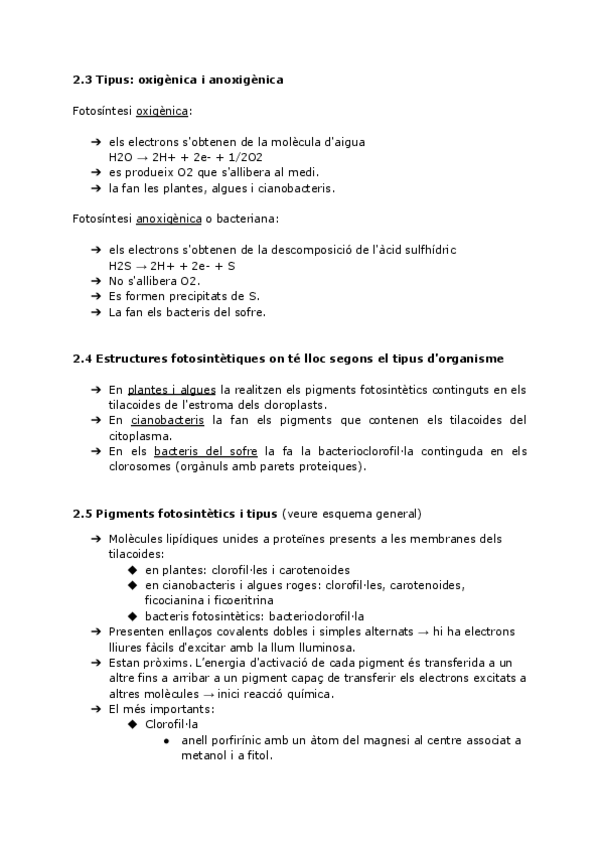 **2.3 Tipus: oxigènica i anoxigènica**

Fotosíntesi oxigènica:

➔ els electrons s'obtenen de la molècula d'aigua
H2O → 2H+ + 2e- + 1/2O2
➔ es produeix O2 que s'allibera al medi.
➔ la fan les plantes, algues i cianobacteris.

Fotosíntesi anoxigènica o bacteriana:

➔ els electrons s'obtenen de la descomposició de l'àcid sulfhídric
H2S → 2H+ + 2e- + S
➔ No s'allibera O2.
➔ Es formen precipitats de S.
➔ La fan els bacteris del sofre.

**2.4 Estructures fotosintètiques on té lloc segons el tipus d'organisme**

➔ En plantes i algues la realitzen els pigments fotosintètics continguts en els tilacoides de l'estroma dels cloroplasts.
➔ En cianobacteris la fan els pigments que contenen els tilacoides del citoplasma.
➔ En els bacteris del sofre la fa la bacterioclorofil·la continguda en els clorosomes (orgànuls amb parets proteiques).

**2.5 Pigments fotosintètics i tipus** (veure esquema general)

➔ Molècules lipídiques unides a proteïnes presents a les membranes dels tilacoides:
◆ en plantes: clorofil·les i carotenoides
◆ en cianobacteris i algues roges: clorofil·les, carotenoides, ficocianina i ficoeritrina
◆ bacteris fotosintètics: bacterioclorofil·la
➔ Presenten enllaços covalents dobles i simples alternats → hi ha electrons lliures fàcils d'excitar amb la llum lluminosa.
➔ Estan pròxims. L'energia d'activació de cada pigment és transferida a un altre fins a arribar a un pigment capaç de transferir els electrons excitats a altres molècules → inici reacció química.
➔ El més importants:
◆ Clorofil·la
● anell porfirínic amb un àtom del magnesi al centre associat a metanol i a fitol.